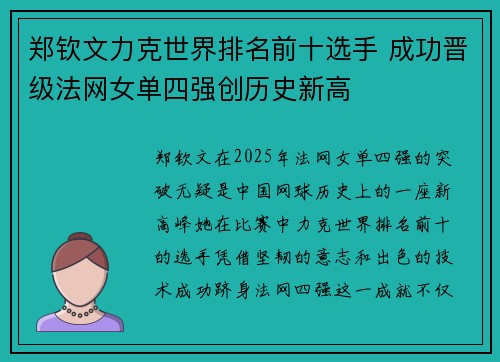 郑钦文力克世界排名前十选手 成功晋级法网女单四强创历史新高

郑钦文在2025年法网女单四强的突破无疑是中国网球历史上的一座新高峰她在比赛中力克世界排名前十的选手凭借坚韧的意志和出色的技术成功跻身法网四强这一成就不仅